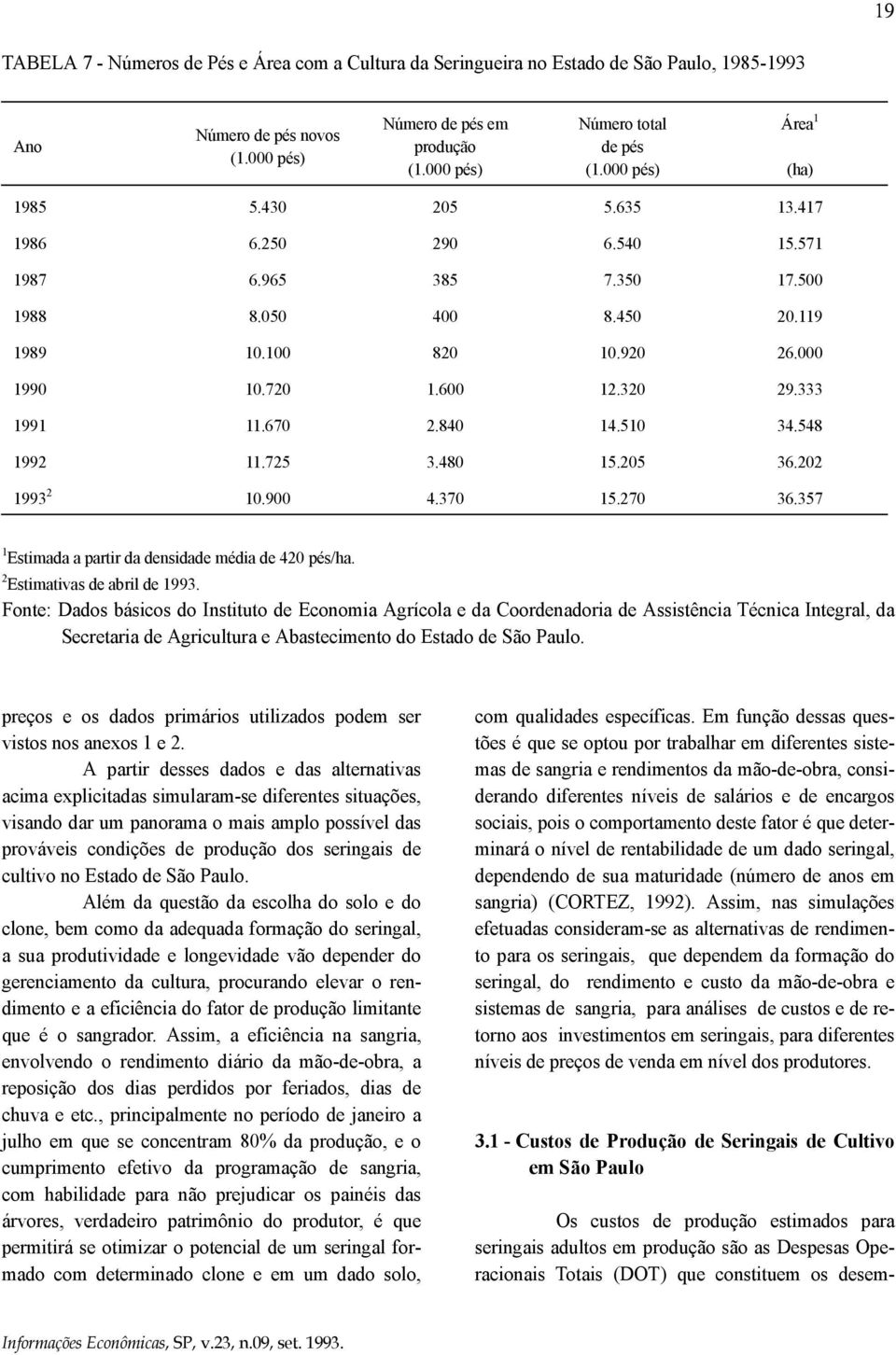 19

TABELA 7 - Números de Pés e Área com a Cultura da Seringueira no Estado de São Paulo, 1985-1993

| Ano | Número de pés novos (1.000 pés) | Número de pés em produção (1.000 pés) | Número total de pés (1.000 pés) | Área$^1$ (ha) |
|---|---|---|---|---|
| 1985 | 5.430 | 205 | 5.635 | 13.417 |
| 1986 | 6.250 | 290 | 6.540 | 15.571 |
| 1987 | 6.965 | 385 | 7.350 | 17.500 |
| 1988 | 8.050 | 400 | 8.450 | 20.119 |
| 1989 | 10.100 | 820 | 10.920 | 26.000 |
| 1990 | 10.720 | 1.600 | 12.320 | 29.333 |
| 1991 | 11.670 | 2.840 | 14.510 | 34.548 |
| 1992 | 11.725 | 3.480 | 15.205 | 36.202 |
| 1993$^2$ | 10.900 | 4.370 | 15.270 | 36.357 |

$^1$Estimada a partir da densidade média de 420 pés/ha.
$^2$Estimativas de abril de 1993.
Fonte: Dados básicos do Instituto de Economia Agrícola e da Coordenadoria de Assistência Técnica Integral, da Secretaria de Agricultura e Abastecimento do Estado de São Paulo.

preços e os dados primários utilizados podem ser vistos nos anexos 1 e 2.

A partir desses dados e das alternativas acima explicitadas simularam-se diferentes situações, visando dar um panorama o mais amplo possível das prováveis condições de produção dos seringais de cultivo no Estado de São Paulo.

Além da questão da escolha do solo e do clone, bem como da adequada formação do seringal, a sua produtividade e longevidade vão depender do gerenciamento da cultura, procurando elevar o rendimento e a eficiência do fator de produção limitante que é o sangrador. Assim, a eficiência na sangria, envolvendo o rendimento diário da mão-de-obra, a reposição dos dias perdidos por feriados, dias de chuva e etc., principalmente no período de janeiro a julho em que se concentram 80% da produção, e o cumprimento efetivo da programação de sangria, com habilidade para não prejudicar os painéis das árvores, verdadeiro patrimônio do produtor, é que permitirá se otimizar o potencial de um seringal formado com determinado clone e em um dado solo, com qualidades específicas. Em função dessas questões é que se optou por trabalhar em diferentes sistemas de sangria e rendimentos da mão-de-obra, considerando diferentes níveis de salários e de encargos sociais, pois o comportamento deste fator é que determinará o nível de rentabilidade de um dado seringal, dependendo de sua maturidade (número de anos em sangria) (CORTEZ, 1992). Assim, nas simulações efetuadas consideram-se as alternativas de rendimento para os seringais, que dependem da formação do seringal, do rendimento e custo da mão-de-obra e sistemas de sangria, para análises de custos e de retorno aos investimentos em seringais, para diferentes níveis de preços de venda em nível dos produtores.

3.1 - Custos de Produção de Seringais de Cultivo em São Paulo

Os custos de produção estimados para seringais adultos em produção são as Despesas Operacionais Totais (DOT) que constituem os desem-

Informações Econômicas, SP, v.23, n.09, set. 1993.